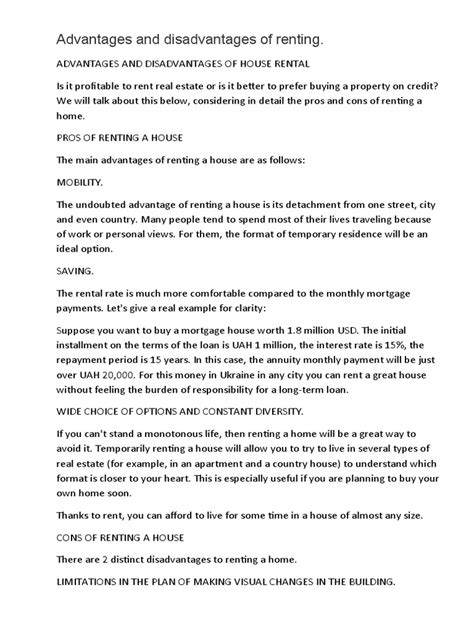 Advantages and disadvantages of renting.

ADVANTAGES AND DISADVANTAGES OF HOUSE RENTAL

Is it profitable to rent real estate or is it better to prefer buying a property on credit? We will talk about this below, considering in detail the pros and cons of renting a home.

PROS OF RENTING A HOUSE

The main advantages of renting a house are as follows:

MOBILITY.

The undoubted advantage of renting a house is its detachment from one street, city and even country. Many people tend to spend most of their lives traveling because of work or personal views. For them, the format of temporary residence will be an ideal option.

SAVING.

The rental rate is much more comfortable compared to the monthly mortgage payments. Let's give a real example for clarity:

Suppose you want to buy a mortgage house worth 1.8 million USD. The initial installment on the terms of the loan is UAH 1 million, the interest rate is 15%, the repayment period is 15 years. In this case, the annuity monthly payment will be just over UAH 20,000. For this money in Ukraine in any city you can rent a great house without feeling the burden of responsibility for a long-term loan.

WIDE CHOICE OF OPTIONS AND CONSTANT DIVERSITY.

If you can't stand a monotonous life, then renting a home will be a great way to avoid it. Temporarily renting a house will allow you to try to live in several types of real estate (for example, in an apartment and a country house) to understand which format is closer to your heart. This is especially useful if you are planning to buy your own home soon.

Thanks to rent, you can afford to live for some time in a house of almost any size.

CONS OF RENTING A HOUSE

There are 2 distinct disadvantages to renting a home.

LIMITATIONS IN THE PLAN OF MAKING VISUAL CHANGES IN THE BUILDING.